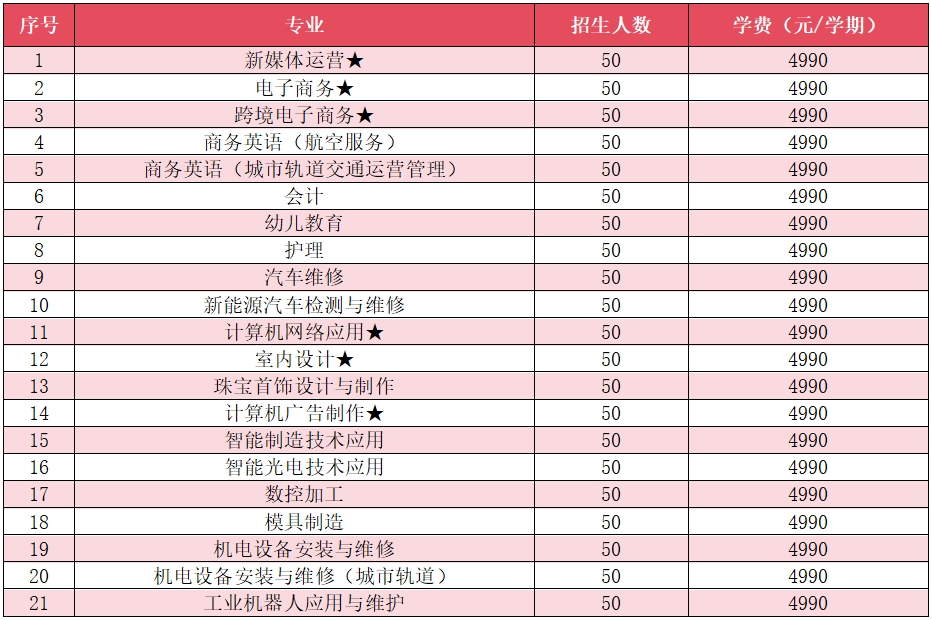 | 序号 | 专业 | 招生人数 | 学费（元/学期） |
|---|---|---|---|
| 1 | 新媒体运营★ | 50 | 4990 |
| 2 | 电子商务★ | 50 | 4990 |
| 3 | 跨境电子商务★ | 50 | 4990 |
| 4 | 商务英语（航空服务） | 50 | 4990 |
| 5 | 商务英语（城市轨道交通运营管理） | 50 | 4990 |
| 6 | 会计 | 50 | 4990 |
| 7 | 幼儿教育 | 50 | 4990 |
| 8 | 护理 | 50 | 4990 |
| 9 | 汽车维修 | 50 | 4990 |
| 10 | 新能源汽车检测与维修 | 50 | 4990 |
| 11 | 计算机网络应用★ | 50 | 4990 |
| 12 | 室内设计★ | 50 | 4990 |
| 13 | 珠宝首饰设计与制作 | 50 | 4990 |
| 14 | 计算机广告制作★ | 50 | 4990 |
| 15 | 智能制造技术应用 | 50 | 4990 |
| 16 | 智能光电技术应用 | 50 | 4990 |
| 17 | 数控加工 | 50 | 4990 |
| 18 | 模具制造 | 50 | 4990 |
| 19 | 机电设备安装与维修 | 50 | 4990 |
| 20 | 机电设备安装与维修（城市轨道） | 50 | 4990 |
| 21 | 工业机器人应用与维护 | 50 | 4990 |